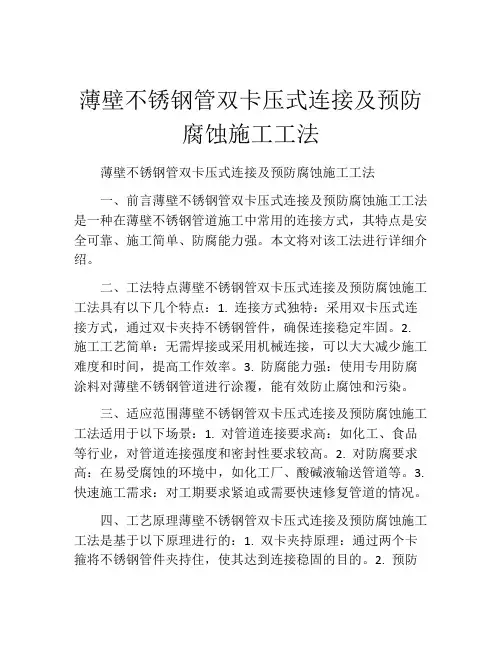 薄壁不锈钢管双卡压式连接及预防腐蚀施工工法

薄壁不锈钢管双卡压式连接及预防腐蚀施工工法

一、前言薄壁不锈钢管双卡压式连接及预防腐蚀施工工法是一种在薄壁不锈钢管道施工中常用的连接方式，其特点是安全可靠、施工简单、防腐能力强。本文将对该工法进行详细介绍。

二、工法特点薄壁不锈钢管双卡压式连接及预防腐蚀施工工法具有以下几个特点：1. 连接方式独特：采用双卡压式连接方式，通过双卡夹持不锈钢管件，确保连接稳定牢固。2. 施工工艺简单：无需焊接或采用机械连接，可以大大减少施工难度和时间，提高工作效率。3. 防腐能力强：使用专用防腐涂料对薄壁不锈钢管道进行涂覆，能有效防止腐蚀和污染。

三、适应范围薄壁不锈钢管双卡压式连接及预防腐蚀施工工法适用于以下场景：1. 对管道连接要求高：如化工、食品等行业，对管道连接强度和密封性要求较高。2. 对防腐要求高：在易受腐蚀的环境中，如化工厂、酸碱液输送管道等。3. 快速施工需求：对工期要求紧迫或需要快速修复管道的情况。

四、工艺原理薄壁不锈钢管双卡压式连接及预防腐蚀施工工法是基于以下原理进行的：1. 双卡夹持原理：通过两个卡箍将不锈钢管件夹持住，使其达到连接稳固的目的。2. 预防